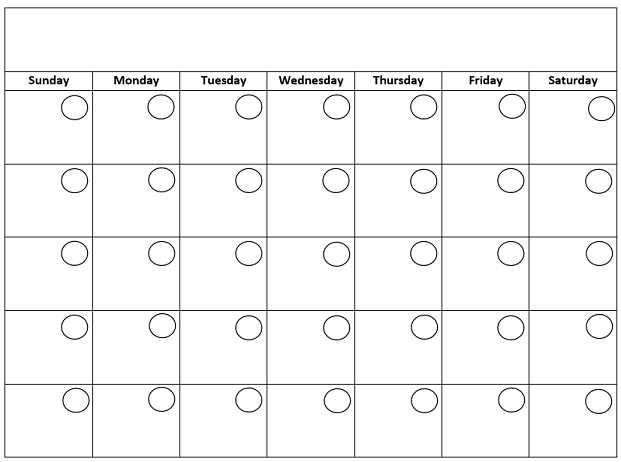 | Sunday | Monday | Tuesday | Wednesday | Thursday | Friday | Saturday |
|---|---|---|---|---|---|---|
| | | | | | | |
| | | | | | | |
| | | | | | | |
| | | | | | | |
| | | | | | | |